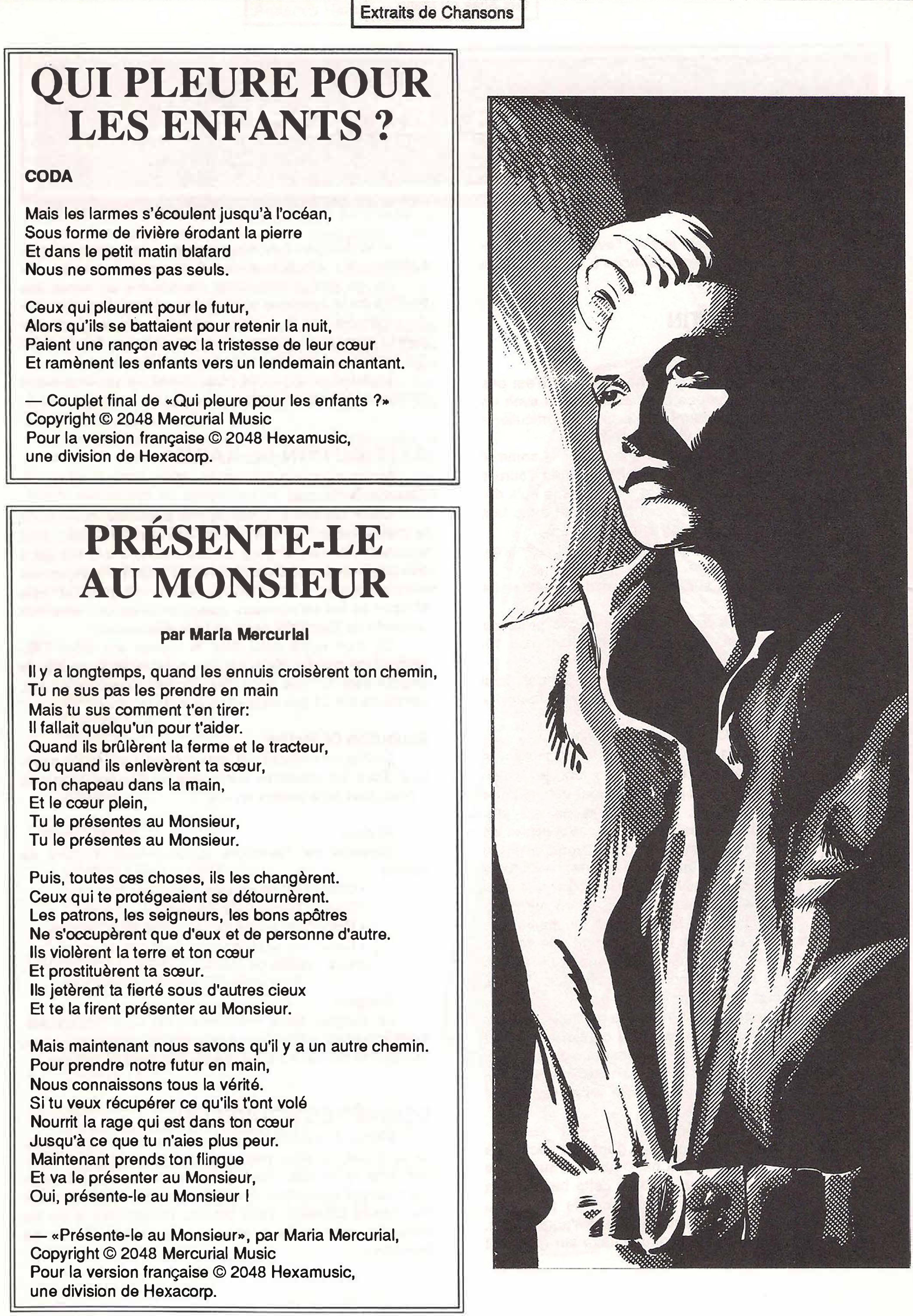 Extraits de Chansons

QUI PLEURE POUR LES ENFANTS ?

CODA

Mais les larmes s'écoulent jusqu'à l'océan,
Sous forme de rivière érodant la pierre
Et dans le petit matin blafard
Nous ne sommes pas seuls.

Ceux qui pleurent pour le futur,
Alors qu'ils se battaient pour retenir la nuit,
Paient une rançon avec la tristesse de leur cœur
Et ramènent les enfants vers un lendemain chantant.

— Couplet final de «Qui pleure pour les enfants ?»
Copyright © 2048 Mercurial Music
Pour la version française © 2048 Hexamusic,
une division de Hexacorp.

PRÉSENTE-LE AU MONSIEUR

par Maria Mercurial

Il y a longtemps, quand les ennuis croisèrent ton chemin,
Tu ne sus pas les prendre en main
Mais tu sus comment t'en tirer:
Il fallait quelqu'un pour t'aider.
Quand ils brûlèrent la ferme et le tracteur,
Ou quand ils enlevèrent ta sœur,
Ton chapeau dans la main,
Et le cœur plein,
Tu le présentes au Monsieur,
Tu le présentes au Monsieur.

Puis, toutes ces choses, ils les changèrent.
Ceux qui te protégeaient se détournèrent.
Les patrons, les seigneurs, les bons apôtres
Ne s'occupèrent que d'eux et de personne d'autre.
Ils violèrent la terre et ton cœur
Et prostituèrent ta sœur.
Ils jetèrent ta fierté sous d'autres cieux
Et te la firent présenter au Monsieur.

Mais maintenant nous savons qu'il y a un autre chemin.
Pour prendre notre futur en main,
Nous connaissons tous la vérité.
Si tu veux récupérer ce qu'ils t'ont volé
Nourrit la rage qui est dans ton cœur
Jusqu'à ce que tu n'aies plus peur.
Maintenant prends ton flingue
Et va le présenter au Monsieur,
Oui, présente-le au Monsieur !

— «Présente-le au Monsieur», par Maria Mercurial,
Copyright © 2048 Mercurial Music
Pour la version française © 2048 Hexamusic,
une division de Hexacorp.